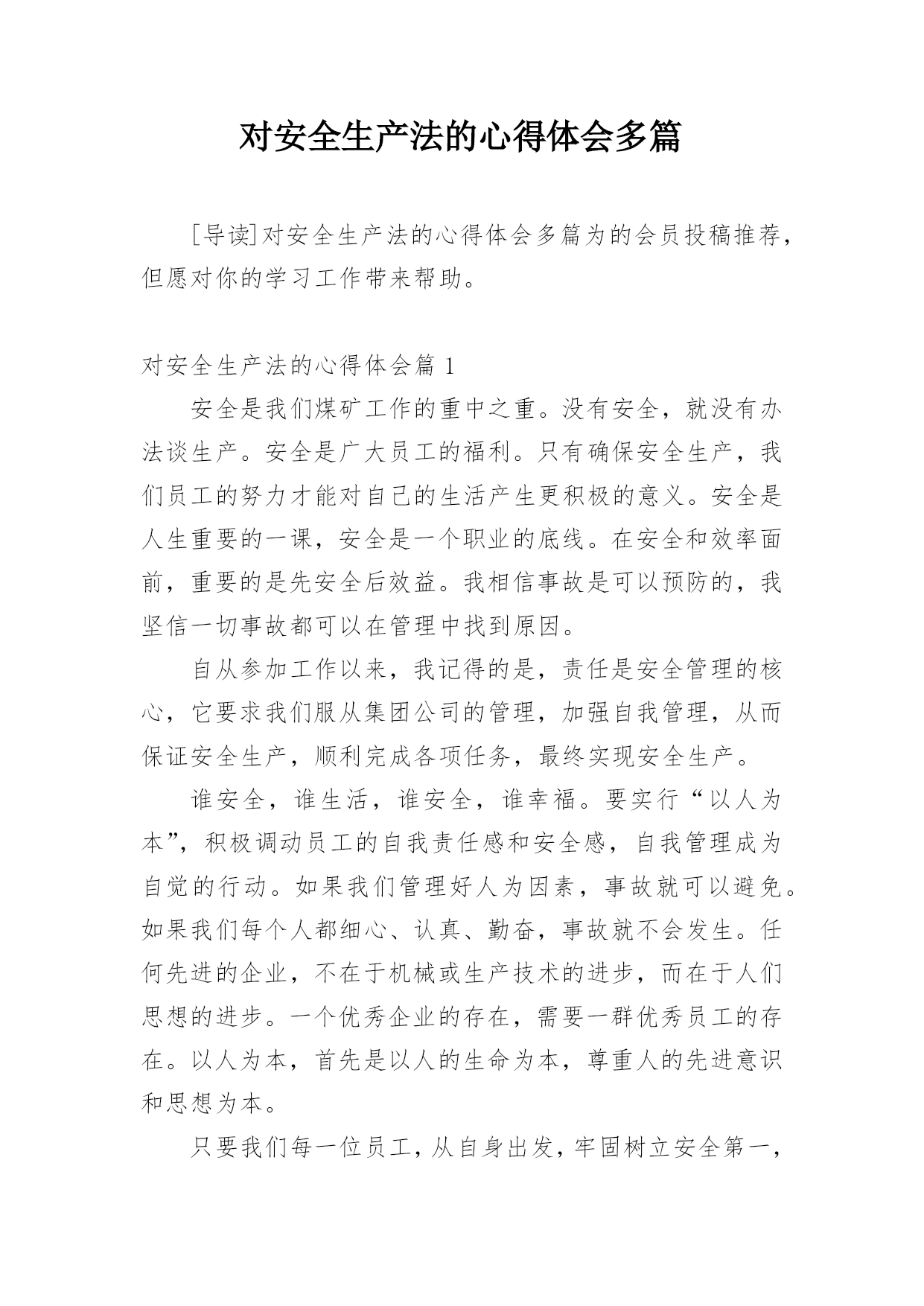 对安全生产法的心得体会多篇

[导读]对安全生产法的心得体会多篇为的会员投稿推荐，但愿对你的学习工作带来帮助。

对安全生产法的心得体会篇 1

安全是我们煤矿工作的重中之重。没有安全，就没有办法谈生产。安全是广大员工的福利。只有确保安全生产，我们员工的努力才能对自己的生活产生更积极的意义。安全是人生重要的一课，安全是一个职业的底线。在安全和效率面前，重要的是先安全后效益。我相信事故是可以预防的，我坚信一切事故都可以在管理中找到原因。

自从参加工作以来，我记得的是，责任是安全管理的核心，它要求我们服从集团公司的管理，加强自我管理，从而保证安全生产，顺利完成各项任务，最终实现安全生产。

谁安全，谁生活，谁安全，谁幸福。要实行“以人为本”，积极调动员工的自我责任感和安全感，自我管理成为自觉的行动。如果我们管理好人为因素，事故就可以避免。如果我们每个人都细心、认真、勤奋，事故就不会发生。任何先进的企业，不在于机械或生产技术的进步，而在于人们思想的进步。一个优秀企业的存在，需要一群优秀员工的存在。以人为本，首先是以人的生命为本，尊重人的先进意识和思想为本。

只要我们每一位员工，从自身出发，牢固树立安全第一，